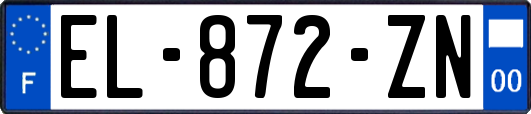 F
EL-872-ZN
00